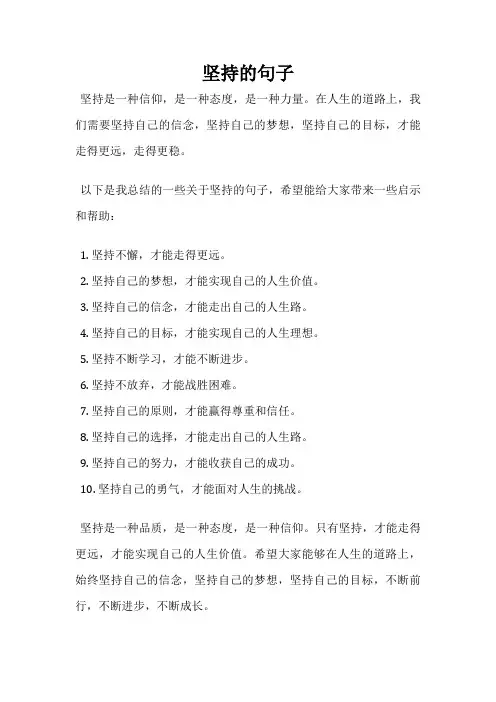 坚持的句子

坚持是一种信仰，是一种态度，是一种力量。在人生的道路上，我们需要坚持自己的信念，坚持自己的梦想，坚持自己的目标，才能走得更远，走得更稳。

以下是我总结的一些关于坚持的句子，希望能给大家带来一些启示和帮助：

1. 坚持不懈，才能走得更远。
2. 坚持自己的梦想，才能实现自己的人生价值。
3. 坚持自己的信念，才能走出自己的人生路。
4. 坚持自己的目标，才能实现自己的人生理想。
5. 坚持不断学习，才能不断进步。
6. 坚持不放弃，才能战胜困难。
7. 坚持自己的原则，才能赢得尊重和信任。
8. 坚持自己的选择，才能走出自己的人生路。
9. 坚持自己的努力，才能收获自己的成功。
10. 坚持自己的勇气，才能面对人生的挑战。

坚持是一种品质，是一种态度，是一种信仰。只有坚持，才能走得更远，才能实现自己的人生价值。希望大家能够在人生的道路上，始终坚持自己的信念，坚持自己的梦想，坚持自己的目标，不断前行，不断进步，不断成长。